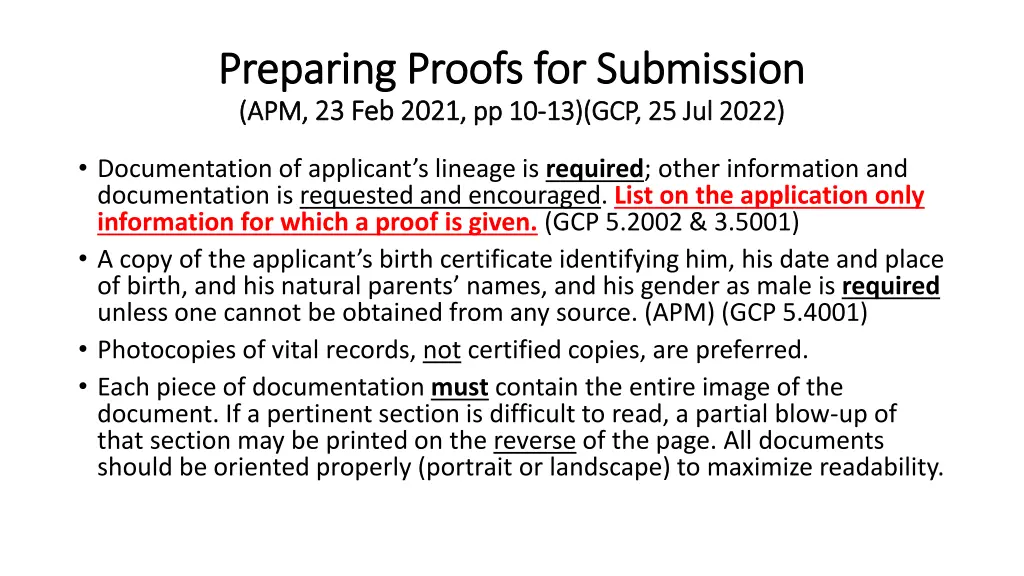 Preparing Proofs for Submission
(APM, 23 Feb 2021, pp 10-13)(GCP, 25 Jul 2022)

• Documentation of applicant's lineage is required; other information and documentation is requested and encouraged. List on the application only information for which a proof is given. (GCP 5.2002 & 3.5001)
• A copy of the applicant's birth certificate identifying him, his date and place of birth, and his natural parents' names, and his gender as male is required unless one cannot be obtained from any source. (APM) (GCP 5.4001)
• Photocopies of vital records, not certified copies, are preferred.
• Each piece of documentation must contain the entire image of the document. If a pertinent section is difficult to read, a partial blow-up of that section may be printed on the reverse of the page. All documents should be oriented properly (portrait or landscape) to maximize readability.